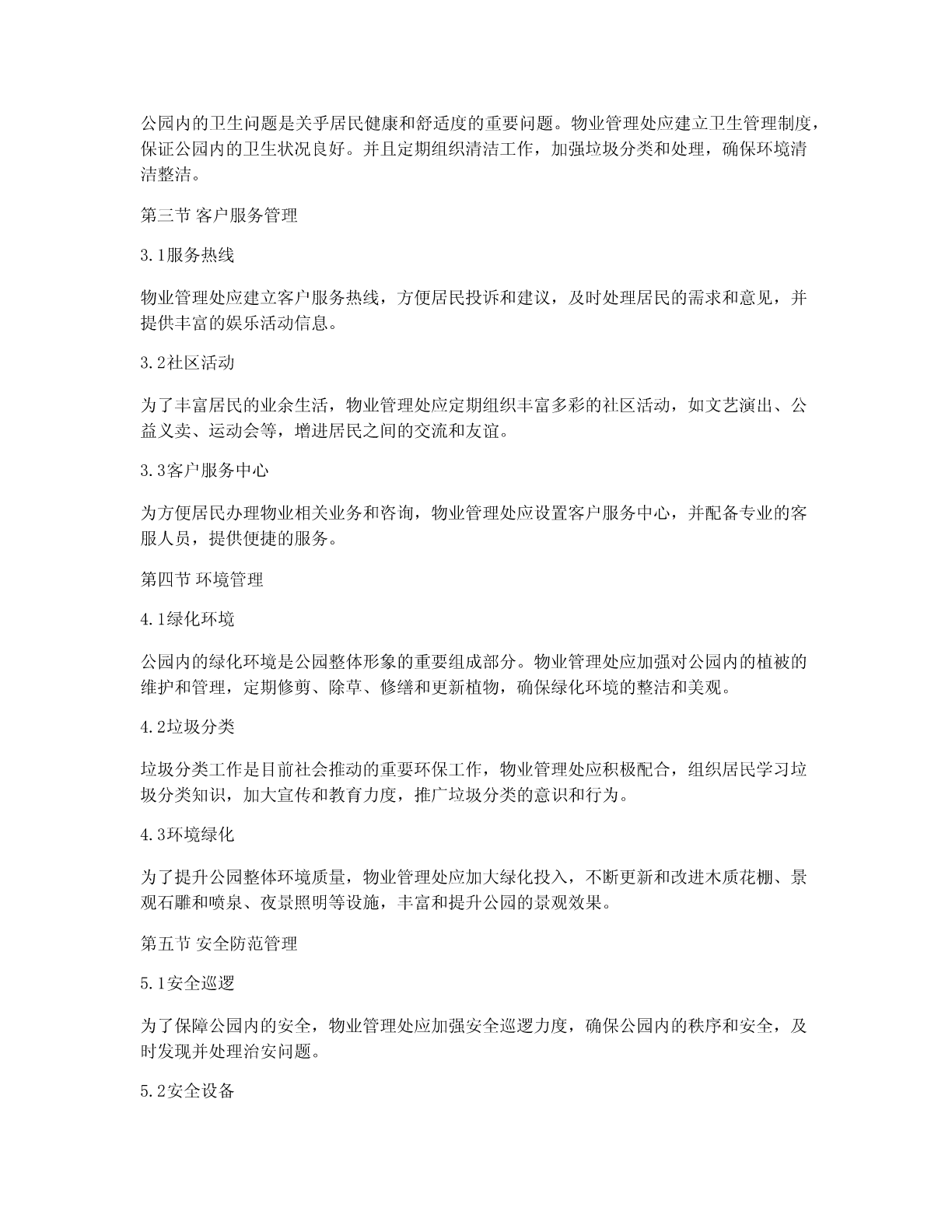 公园内的卫生问题是关乎居民健康和舒适度的重要问题。物业管理处应建立卫生管理制度，保证公园内的卫生状况良好。并且定期组织清洁工作，加强垃圾分类和处理，确保环境清洁整洁。

第三节 客户服务管理

3.1服务热线

物业管理处应建立客户服务热线，方便居民投诉和建议，及时处理居民的需求和意见，并提供丰富的娱乐活动信息。

3.2社区活动

为了丰富居民的业余生活，物业管理处应定期组织丰富多彩的社区活动，如文艺演出、公益义卖、运动会等，增进居民之间的交流和友谊。

3.3客户服务中心

为方便居民办理物业相关业务和咨询，物业管理处应设置客户服务中心，并配备专业的客服人员，提供便捷的服务。

第四节 环境管理

4.1绿化环境

公园内的绿化环境是公园整体形象的重要组成部分。物业管理处应加强对公园内的植被的维护和管理，定期修剪、除草、修缮和更新植物，确保绿化环境的整洁和美观。

4.2垃圾分类

垃圾分类工作是目前社会推动的重要环保工作，物业管理处应积极配合，组织居民学习垃圾分类知识，加大宣传和教育力度，推广垃圾分类的意识和行为。

4.3环境绿化

为了提升公园整体环境质量，物业管理处应加大绿化投入，不断更新和改进木质花棚、景观石雕和喷泉、夜景照明等设施，丰富和提升公园的景观效果。

第五节 安全防范管理

5.1安全巡逻

为了保障公园内的安全，物业管理处应加强安全巡逻力度，确保公园内的秩序和安全，及时发现并处理治安问题。

5.2安全设备